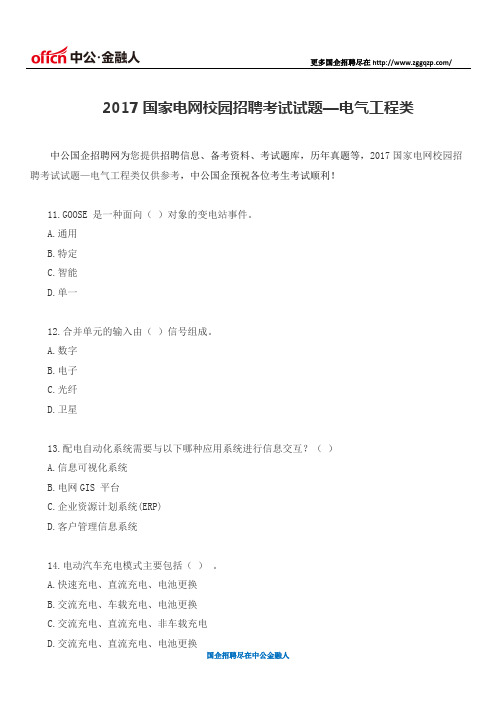 offcn 中公·金融人

更多国企招聘尽在 http://www.zggqzp.com/

2017 国家电网校园招聘考试试题—电气工程类

中公国企招聘网为您提供招聘信息、备考资料、考试题库，历年真题等，2017 国家电网校园招聘考试试题—电气工程类仅供参考，中公国企预祝各位考生考试顺利！

11.GOOSE 是一种面向（ ）对象的变电站事件。
A.通用
B.特定
C.智能
D.单一

12.合并单元的输入由（ ）信号组成。
A.数字
B.电子
C.光纤
D.卫星

13.配电自动化系统需要与以下哪种应用系统进行信息交互？（ ）
A.信息可视化系统
B.电网 GIS 平台
C.企业资源计划系统(ERP)
D.客户管理信息系统

14.电动汽车充电模式主要包括（ ）。
A.快速充电、直流充电、电池更换
B.交流充电、车载充电、电池更换
C.交流充电、直流充电、非车载充电
D.交流充电、直流充电、电池更换

国企招聘尽在中公金融人